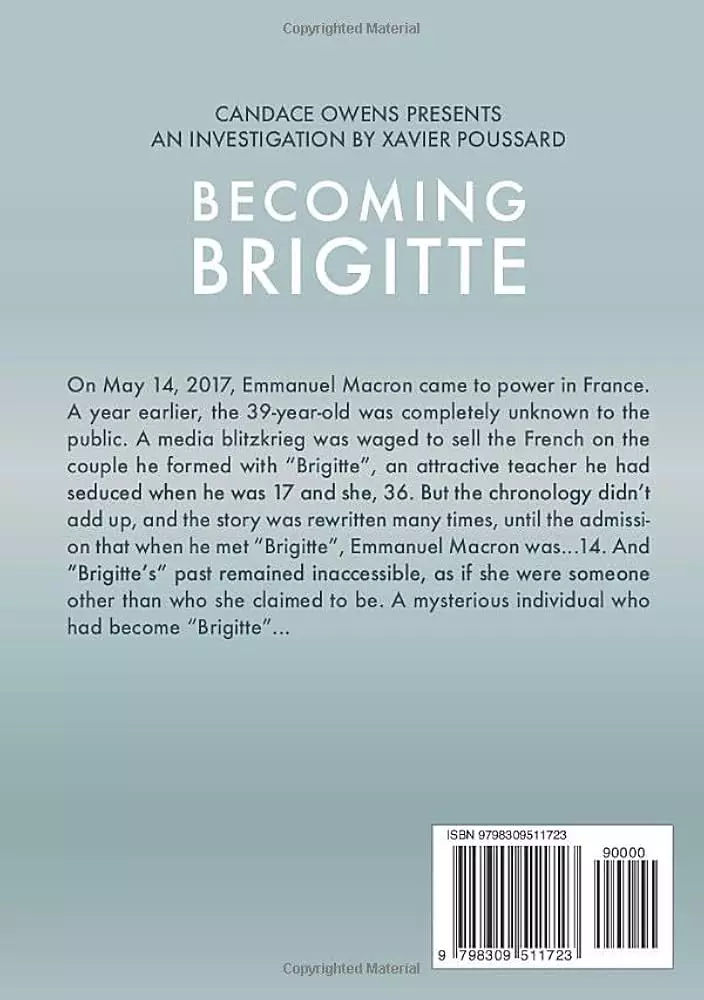 Copyrighted Material

CANDACE OWENS PRESENTS
AN INVESTIGATION BY XAVIER POUSSARD

BECOMING
BRIGITTE

On May 14, 2017, Emmanuel Macron came to power in France. A year earlier, the 39-year-old was completely unknown to the public. A media blitzkrieg was waged to sell the French on the couple he formed with "Brigitte", an attractive teacher he had seduced when he was 17 and she, 36. But the chronology didn't add up, and the story was rewritten many times, until the admission that when he met "Brigitte", Emmanuel Macron was...14. And "Brigitte's" past remained inaccessible, as if she were someone other than who she claimed to be. A mysterious individual who had become "Brigitte"...

ISBN 9798309511723

90000

9 798309 511723

Copyrighted Material